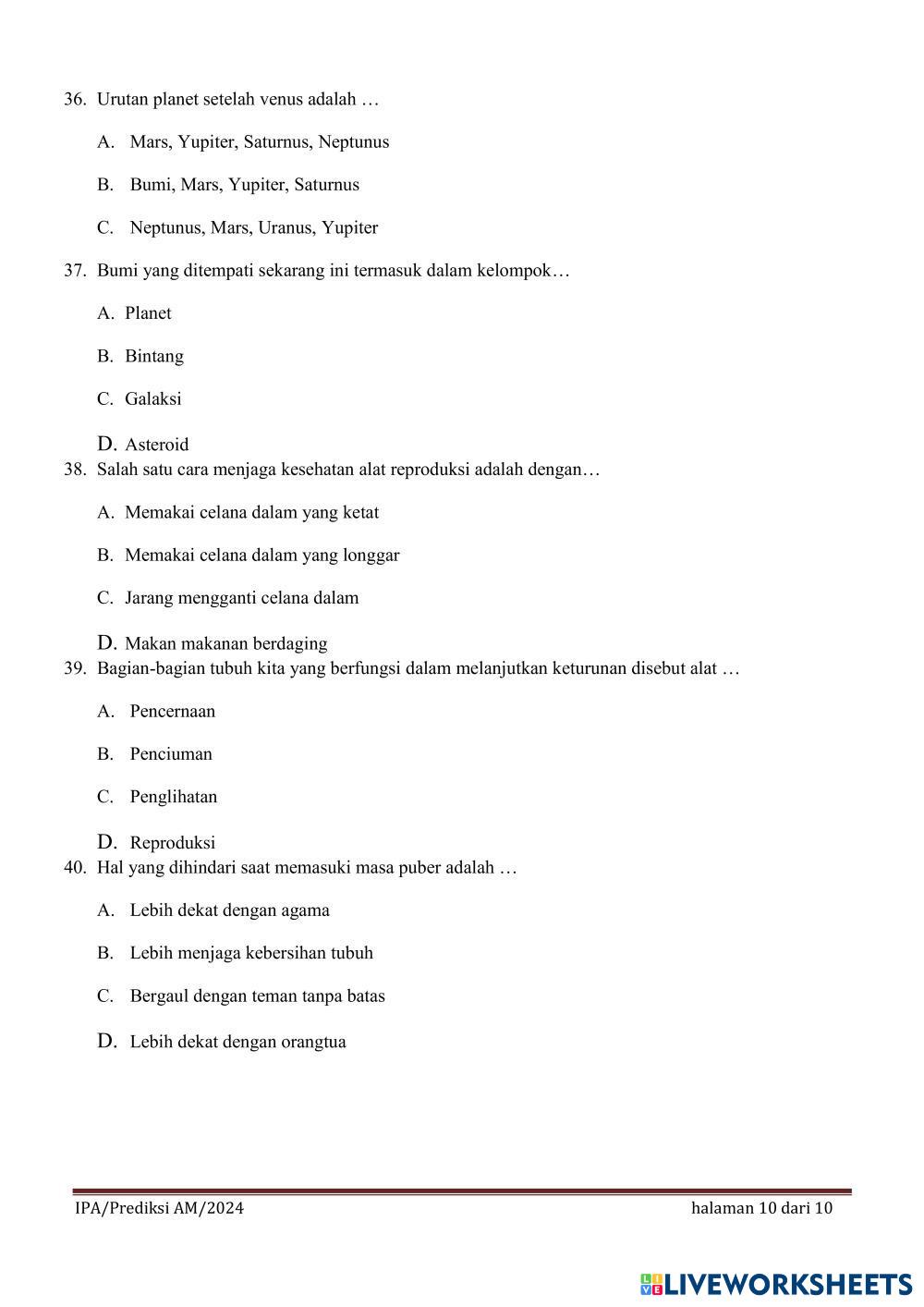 36. Urutan planet setelah venus adalah …

A. Mars, Yupiter, Saturnus, Neptunus

B. Bumi, Mars, Yupiter, Saturnus

C. Neptunus, Mars, Uranus, Yupiter

37. Bumi yang ditempati sekarang ini termasuk dalam kelompok…

A. Planet

B. Bintang

C. Galaksi

D. Asteroid

38. Salah satu cara menjaga kesehatan alat reproduksi adalah dengan…

A. Memakai celana dalam yang ketat

B. Memakai celana dalam yang longgar

C. Jarang mengganti celana dalam

D. Makan makanan berdaging

39. Bagian-bagian tubuh kita yang berfungsi dalam melanjutkan keturunan disebut alat …

A. Pencernaan

B. Penciuman

C. Penglihatan

D. Reproduksi

40. Hal yang dihindari saat memasuki masa puber adalah …

A. Lebih dekat dengan agama

B. Lebih menjaga kebersihan tubuh

C. Bergaul dengan teman tanpa batas

D. Lebih dekat dengan orangtua

IPA/Prediksi AM/2024 halaman 10 dari 10

LIVEWORKSHEETS